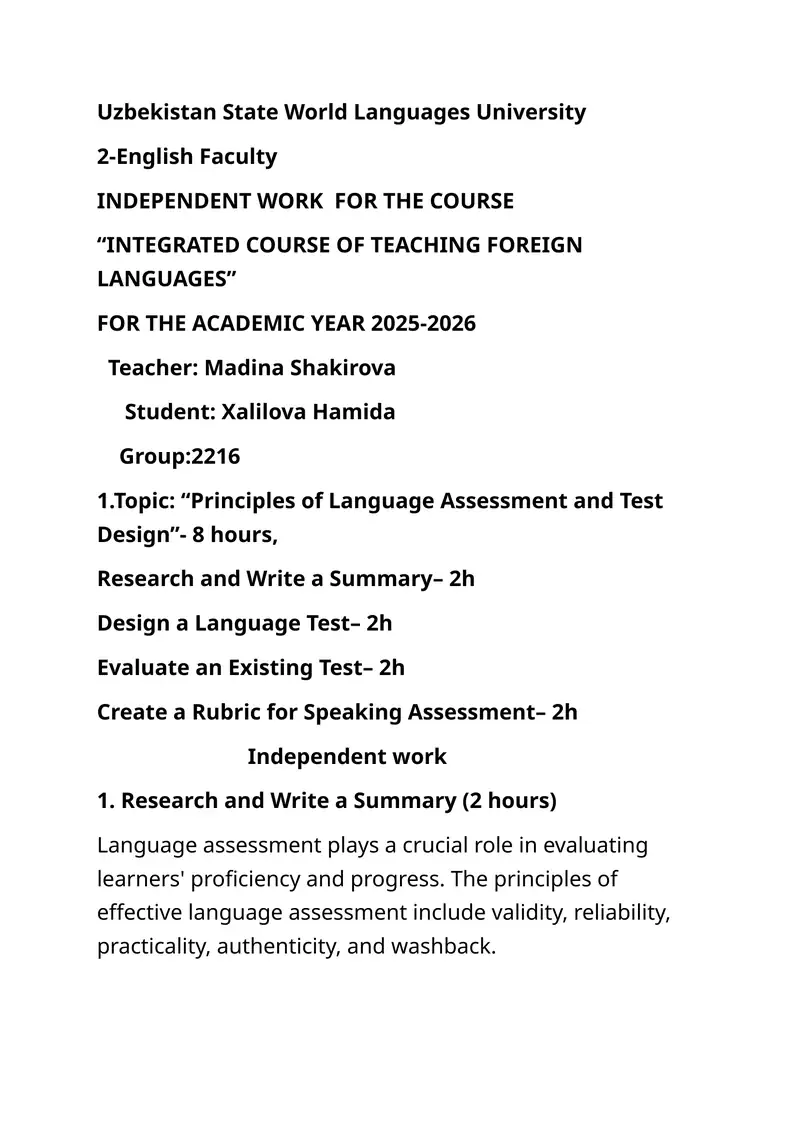 Uzbekistan State World Languages University

2-English Faculty

INDEPENDENT WORK FOR THE COURSE

“INTEGRATED COURSE OF TEACHING FOREIGN LANGUAGES”

FOR THE ACADEMIC YEAR 2025-2026

Teacher: Madina Shakirova

Student: Xalilova Hamida

Group:2216

1.Topic: “Principles of Language Assessment and Test Design”- 8 hours,

Research and Write a Summary– 2h

Design a Language Test– 2h

Evaluate an Existing Test– 2h

Create a Rubric for Speaking Assessment– 2h

Independent work

1. Research and Write a Summary (2 hours)

Language assessment plays a crucial role in evaluating learners' proficiency and progress. The principles of effective language assessment include validity, reliability, practicality, authenticity, and washback.